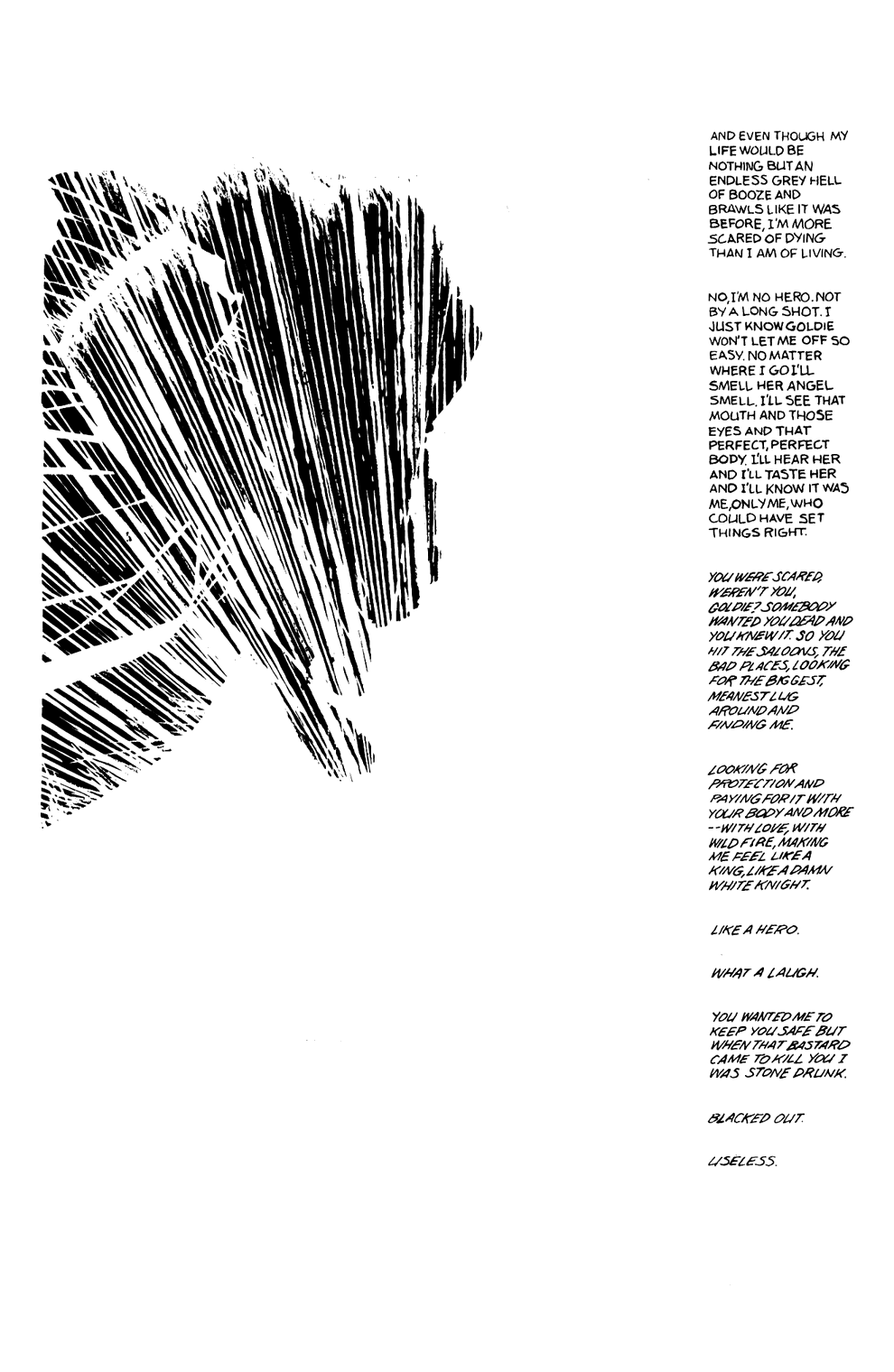 AND EVEN THOUGH MY LIFE WOULD BE NOTHING BUT AN ENDLESS GREY HELL OF BOOZE AND BRAWLS LIKE IT WAS BEFORE, I'M MORE SCARED OF DYING THAN I AM OF LIVING.

NO, I'M NO HERO. NOT BY A LONG SHOT. I JUST KNOW GOLDIE WON'T LET ME OFF SO EASY. NO MATTER WHERE I GO I'LL SMELL HER ANGEL SMELL. I'LL SEE THAT MOUTH AND THOSE EYES AND THAT PERFECT, PERFECT BODY. I'LL HEAR HER AND I'LL TASTE HER AND I'LL KNOW IT WAS ME, ONLY ME, WHO COULD HAVE SET THINGS RIGHT.

YOU WERE SCARED, WEREN'T YOU, GOLDIE? SOMEBODY WANTED YOU DEAD AND YOU KNEW IT. SO YOU HIT THE SALOONS, THE BAD PLACES, LOOKING FOR THE BIGGEST, MEANEST LUG AROUND AND FINDING ME.

LOOKING FOR PROTECTION AND PAYING FOR IT WITH YOUR BODY AND MORE --WITH LOVE, WITH WILD FIRE, MAKING ME FEEL LIKE A KING, LIKE A DAMN WHITE KNIGHT.

LIKE A HERO.

WHAT A LAUGH.

YOU WANTED ME TO KEEP YOU SAFE BUT WHEN THAT BASTARD CAME TO KILL YOU I WAS STONE DRUNK.

BLACKED OUT.

USELESS.